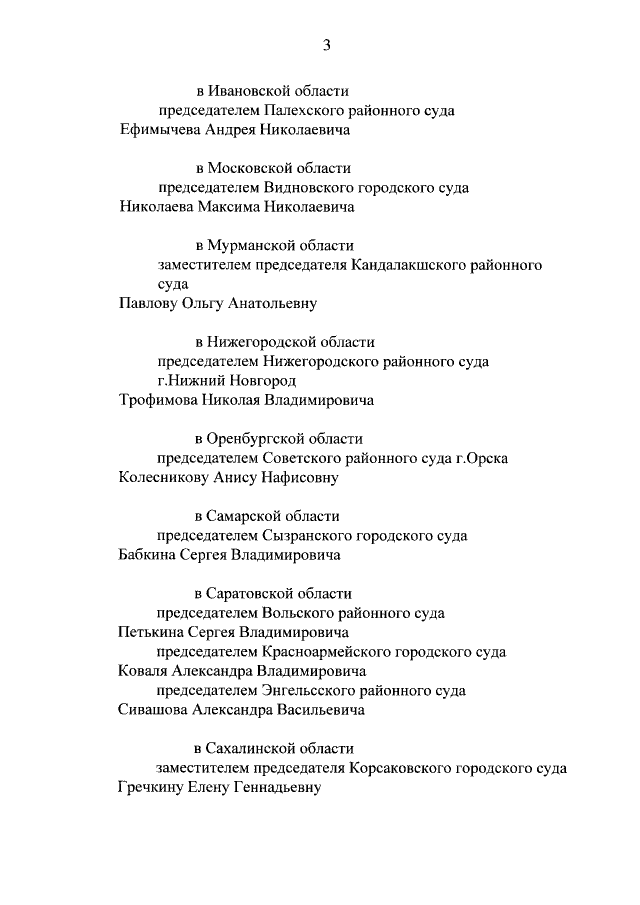 3

в Ивановской области
председателем Палехского районного суда
Ефимычева Андрея Николаевича

в Московской области
председателем Видновского городского суда
Николаева Максима Николаевича

в Мурманской области
заместителем председателя Кандалакшского районного суда
Павлову Ольгу Анатольевну

в Нижегородской области
председателем Нижегородского районного суда г.Нижний Новгород
Трофимова Николая Владимировича

в Оренбургской области
председателем Советского районного суда г.Орска
Колесникову Анису Нафисовну

в Самарской области
председателем Сызранского городского суда
Бабкина Сергея Владимировича

в Саратовской области
председателем Вольского районного суда
Петькина Сергея Владимировича
председателем Красноармейского городского суда
Коваля Александра Владимировича
председателем Энгельсского районного суда
Сивашова Александра Васильевича

в Сахалинской области
заместителем председателя Корсаковского городского суда
Гречкину Елену Геннадьевну